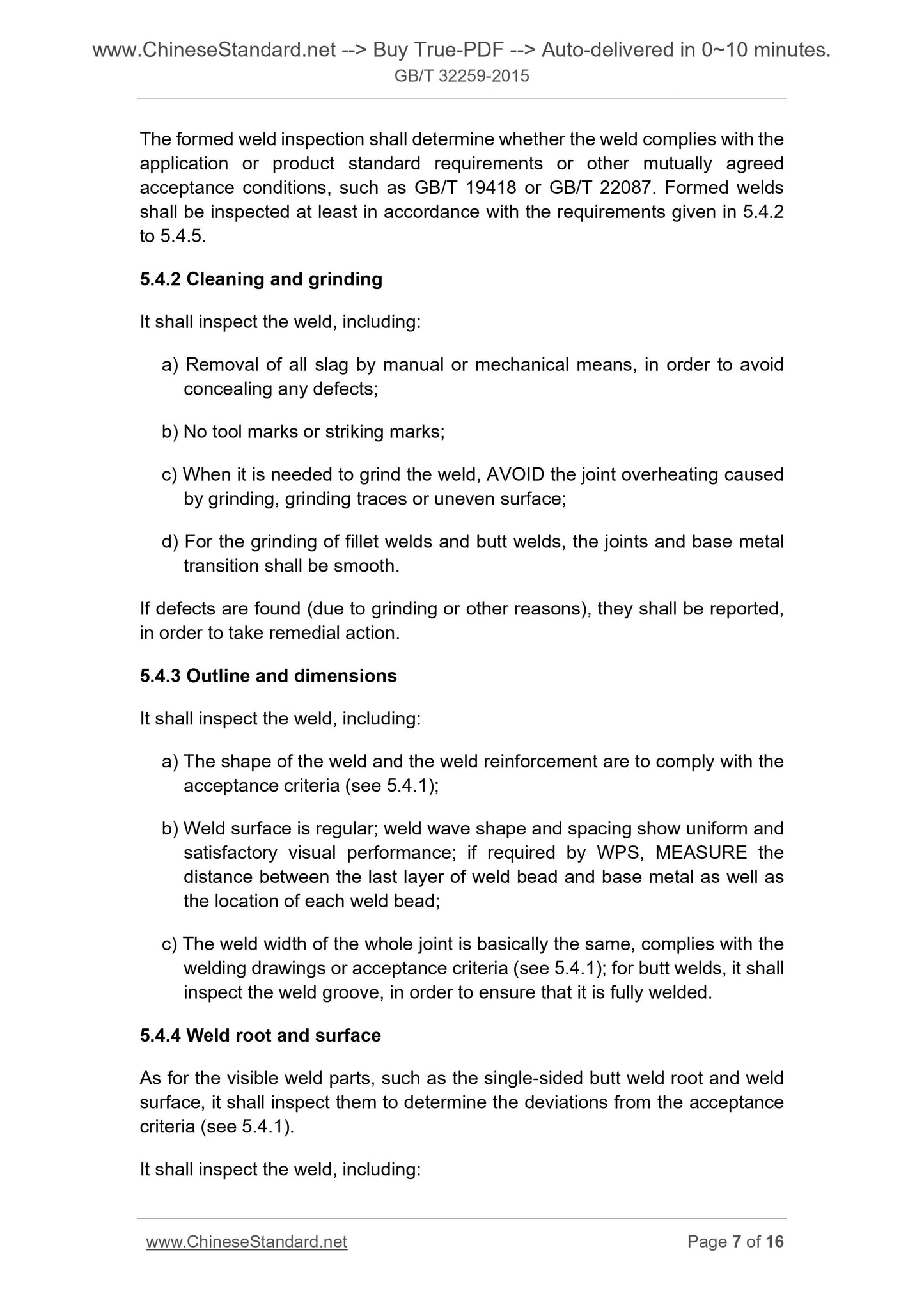 www.ChineseStandard.net --> Buy True-PDF --> Auto-delivered in 0~10 minutes.
GB/T 32259-2015

The formed weld inspection shall determine whether the weld complies with the application or product standard requirements or other mutually agreed acceptance conditions, such as GB/T 19418 or GB/T 22087. Formed welds shall be inspected at least in accordance with the requirements given in 5.4.2 to 5.4.5.

5.4.2 Cleaning and grinding

It shall inspect the weld, including:

a) Removal of all slag by manual or mechanical means, in order to avoid concealing any defects;

b) No tool marks or striking marks;

c) When it is needed to grind the weld, AVOID the joint overheating caused by grinding, grinding traces or uneven surface;

d) For the grinding of fillet welds and butt welds, the joints and base metal transition shall be smooth.

If defects are found (due to grinding or other reasons), they shall be reported, in order to take remedial action.

5.4.3 Outline and dimensions

It shall inspect the weld, including:

a) The shape of the weld and the weld reinforcement are to comply with the acceptance criteria (see 5.4.1);

b) Weld surface is regular; weld wave shape and spacing show uniform and satisfactory visual performance; if required by WPS, MEASURE the distance between the last layer of weld bead and base metal as well as the location of each weld bead;

c) The weld width of the whole joint is basically the same, complies with the welding drawings or acceptance criteria (see 5.4.1); for butt welds, it shall inspect the weld groove, in order to ensure that it is fully welded.

5.4.4 Weld root and surface

As for the visible weld parts, such as the single-sided butt weld root and weld surface, it shall inspect them to determine the deviations from the acceptance criteria (see 5.4.1).

It shall inspect the weld, including:

www.ChineseStandard.net
Page 7 of 16